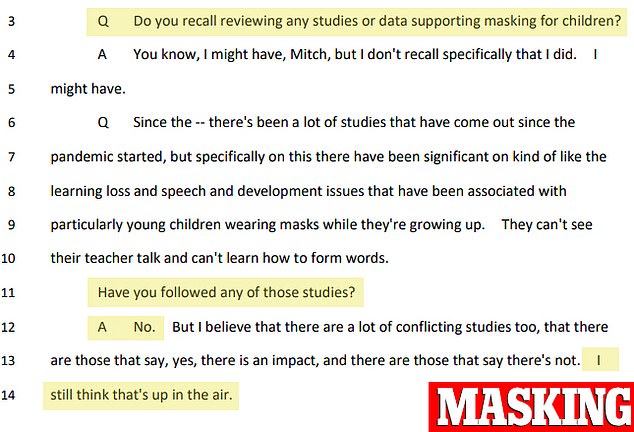 3 Q Do you recall reviewing any studies or data supporting masking for children?

4 A You know, I might have, Mitch, but I don't recall specifically that I did. I

5 might have.

6 Q Since the -- there's been a lot of studies that have come out since the

7 pandemic started, but specifically on this there have been significant on kind of like the

8 learning loss and speech and development issues that have been associated with

9 particularly young children wearing masks while they're growing up. They can't see

10 their teacher talk and can't learn how to form words.

11 Have you followed any of those studies?

12 A No. But I believe that there are a lot of conflicting studies too, that there

13 are those that say, yes, there is an impact, and there are those that say there's not. I

14 still think that's up in the air.

MASKING